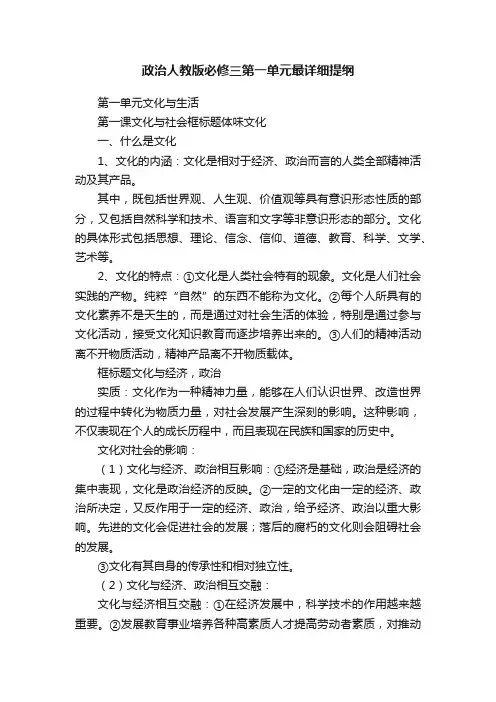 政治人教版必修三第一单元最详细提纲

第一单元文化与生活

第一课文化与社会框标题体味文化

一、什么是文化

1、文化的内涵：文化是相对于经济、政治而言的人类全部精神活动及其产品。

其中，既包括世界观、人生观、价值观等具有意识形态性质的部分，又包括自然科学和技术、语言和文字等非意识形态的部分。文化的具体形式包括思想、理论、信念、信仰、道德、教育、科学、文学、艺术等。

2、文化的特点：①文化是人类社会特有的现象。文化是人们社会实践的产物。纯粹“自然”的东西不能称为文化。②每个人所具有的文化素养不是天生的，而是通过对社会生活的体验，特别是通过参与文化活动，接受文化知识教育而逐步培养出来的。③人们的精神活动离不开物质活动，精神产品离不开物质载体。

框标题文化与经济，政治

实质：文化作为一种精神力量，能够在人们认识世界、改造世界的过程中转化为物质力量，对社会发展产生深刻的影响。这种影响，不仅表现在个人的成长历程中，而且表现在民族和国家的历史中。

文化对社会的影响：

（1）文化与经济、政治相互影响：①经济是基础，政治是经济的集中表现，文化是政治经济的反映。②一定的文化由一定的经济、政治所决定，又反作用于一定的经济、政治，给予经济、政治以重大影响。先进的文化会促进社会的发展；落后的腐朽的文化则会阻碍社会的发展。

③文化有其自身的传承性和相对独立性。

（2）文化与经济、政治相互交融：

文化与经济相互交融：①在经济发展中，科学技术的作用越来越重要。②发展教育事业培养各种高素质人才提高劳动者素质，对推动